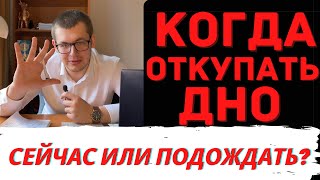 КОГДА
ОТКУПАТЬ
ДНО

СЕЙЧАС ИЛИ ПОДОЖДАТЬ?